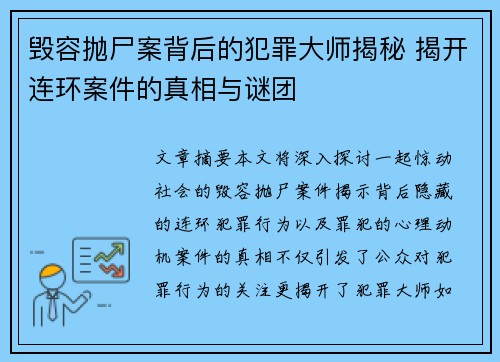 毁容抛尸案背后的犯罪大师揭秘 揭开连环案件的真相与谜团

文章摘要本文将深入探讨一起惊动社会的毁容抛尸案件揭示背后隐藏的连环犯罪行为以及罪犯的心理动机案件的真相不仅引发了公众对犯罪行为的关注更揭开了犯罪大师如